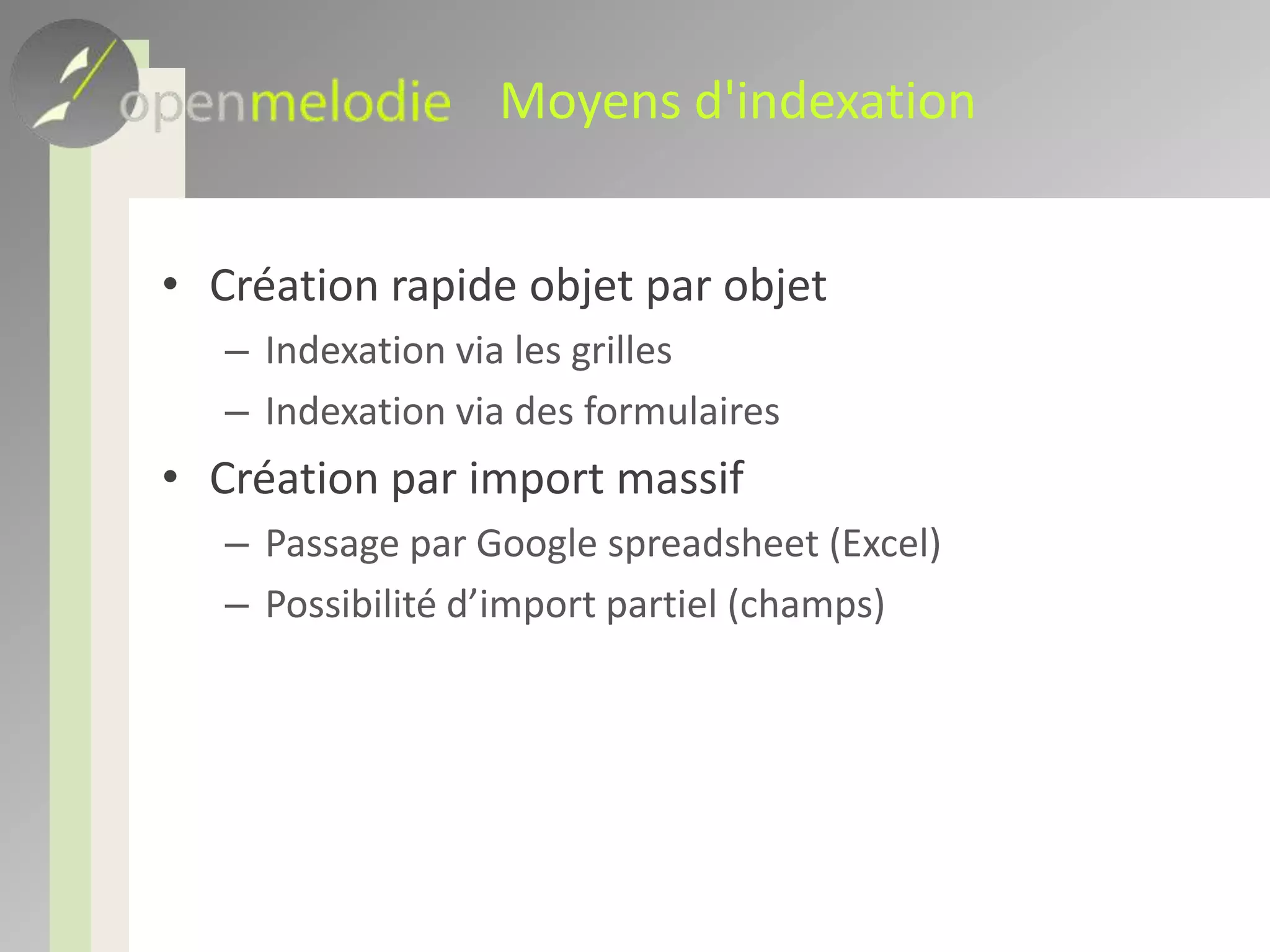 openmelodie Moyens d'indexation

• Création rapide objet par objet
  – Indexation via les grilles
  – Indexation via des formulaires
• Création par import massif
  – Passage par Google spreadsheet (Excel)
  – Possibilité d’import partiel (champs)